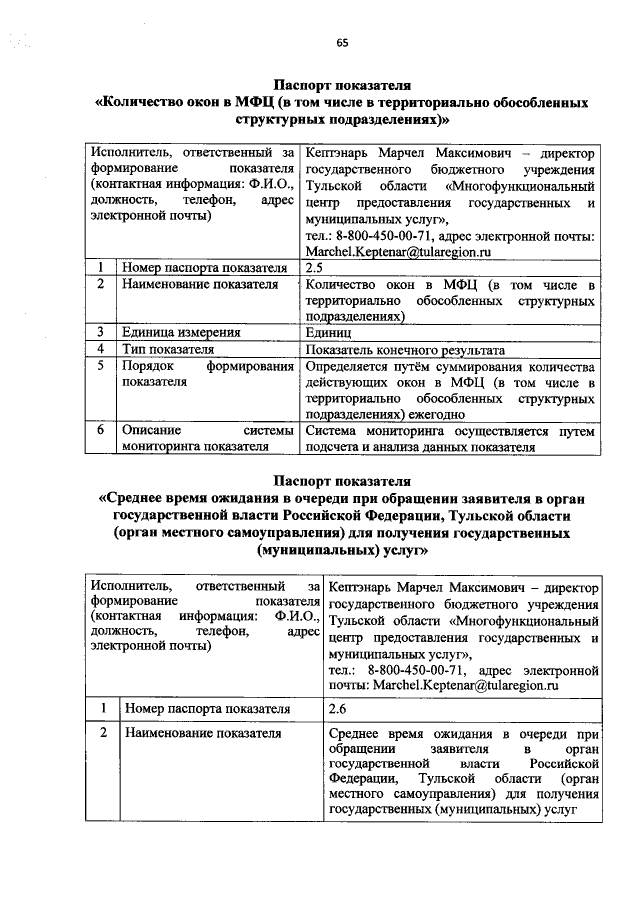 65

Паспорт показателя
«Количество окон в МФЦ (в том числе в территориально обособленных структурных подразделениях)»

| Исполнитель, ответственный за формирование показателя (контактная информация: Ф.И.О., должность, телефон, адрес электронной почты) | | Кептэнарь Марчел Максимович – директор государственного бюджетного учреждения Тульской области «Многофункциональный центр предоставления государственных и муниципальных услуг», тел.: 8-800-450-00-71, адрес электронной почты: Marchel.Keptenar@tularegion.ru |
|---|---|---|
| 1 | Номер паспорта показателя | 2.5 |
| 2 | Наименование показателя | Количество окон в МФЦ (в том числе в территориально обособленных структурных подразделениях) |
| 3 | Единица измерения | Единиц |
| 4 | Тип показателя | Показатель конечного результата |
| 5 | Порядок формирования показателя | Определяется путём суммирования количества действующих окон в МФЦ (в том числе в территориально обособленных структурных подразделениях) ежегодно |
| 6 | Описание системы мониторинга показателя | Система мониторинга осуществляется путем подсчета и анализа данных показателя |

Паспорт показателя
«Среднее время ожидания в очереди при обращении заявителя в орган государственной власти Российской Федерации, Тульской области (орган местного самоуправления) для получения государственных (муниципальных) услуг»

| Исполнитель, ответственный за формирование показателя (контактная информация: Ф.И.О., должность, телефон, адрес электронной почты) | | Кептэнарь Марчел Максимович – директор государственного бюджетного учреждения Тульской области «Многофункциональный центр предоставления государственных и муниципальных услуг», тел.: 8-800-450-00-71, адрес электронной почты: Marchel.Keptenar@tularegion.ru |
|---|---|---|
| 1 | Номер паспорта показателя | 2.6 |
| 2 | Наименование показателя | Среднее время ожидания в очереди при обращении заявителя в орган государственной власти Российской Федерации, Тульской области (орган местного самоуправления) для получения государственных (муниципальных) услуг |